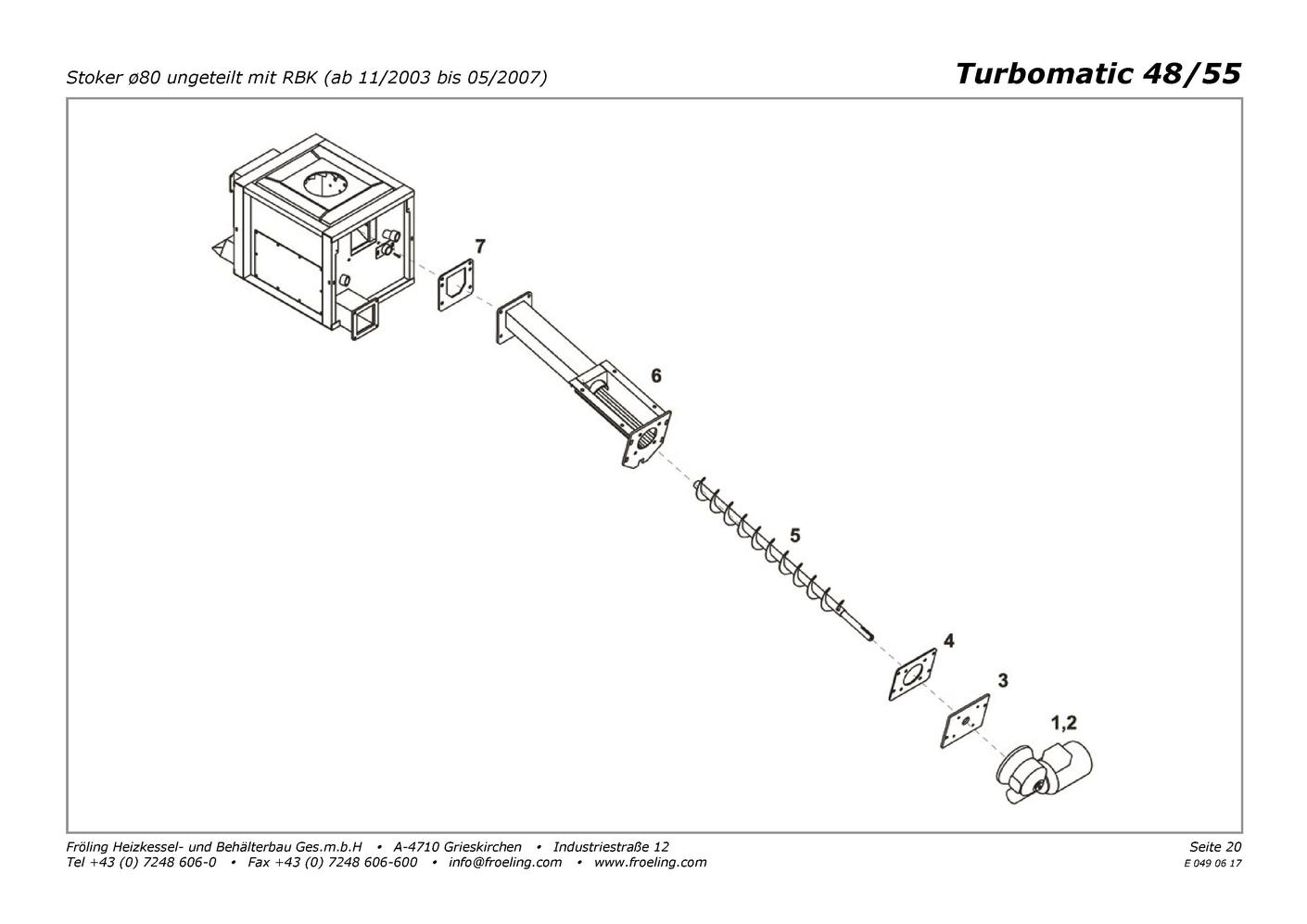 Stoker ø80 ungeteilt mit RBK (ab 11/2003 bis 05/2007)

Turbomatic 48/55

7

6

5

4

3

1,2

Fröling Heizkessel- und Behälterbau Ges.m.b.H • A-4710 Grieskirchen • Industriestraße 12
Tel +43 (0) 7248 606-0 • Fax +43 (0) 7248 606-600 • info@froeling.com • www.froeling.com

Seite 20
E 049 06 17